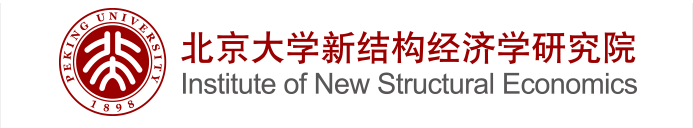 PEKING UNIVERSITY
1898
北京大学新结构经济学研究院
Institute of New Structural Economics